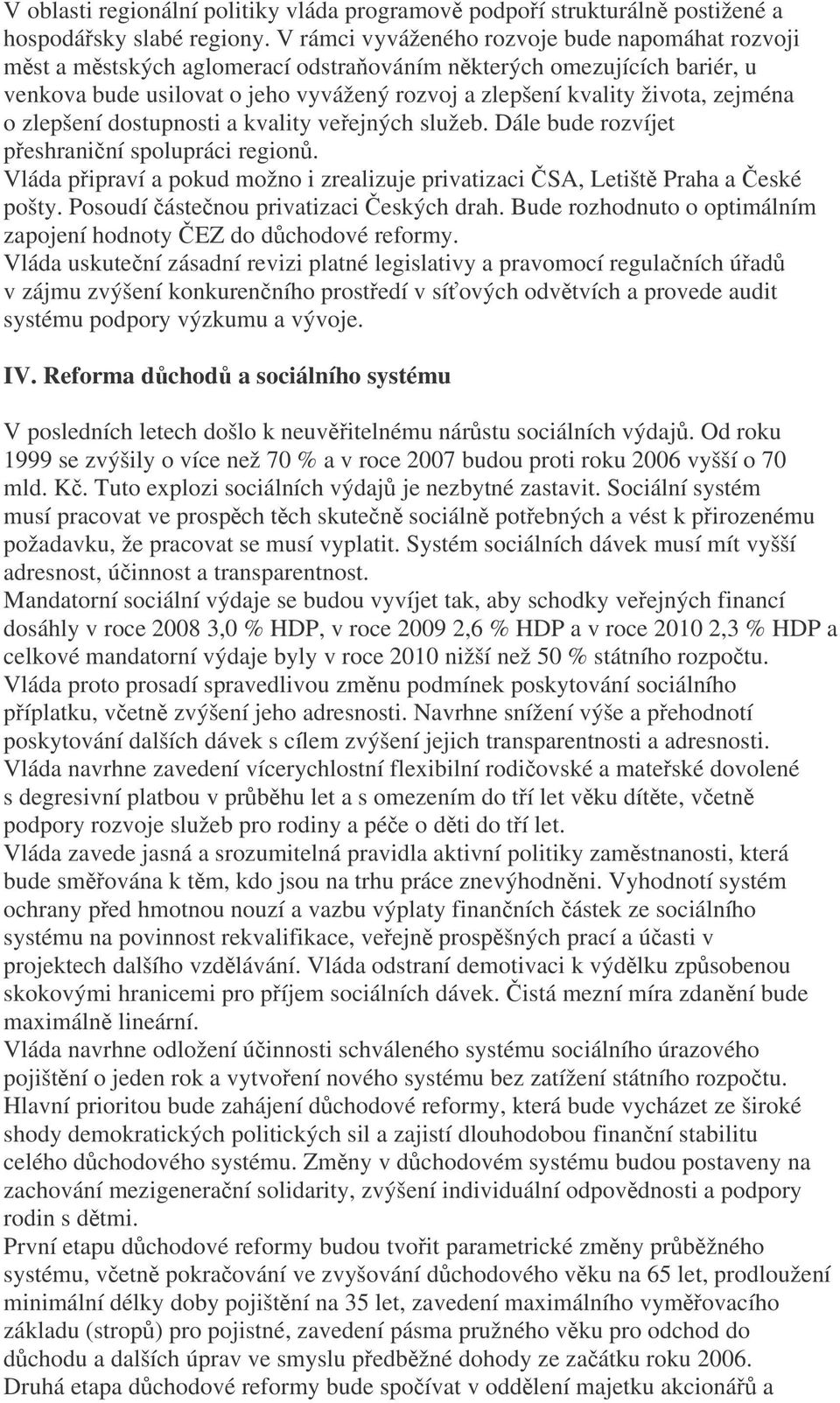 V oblasti regionální politiky vláda programově podpoří strukturálně postižené a hospodářsky slabé regiony. V rámci vyváženého rozvoje bude napomáhat rozvoji měst a městských aglomerací odstraňováním některých omezujících bariér, u venkova bude usilovat o jeho vyvážený rozvoj a zlepšení kvality života, zejména o zlepšení dostupnosti a kvality veřejných služeb. Dále bude rozvíjet přeshraniční spolupráci regionů.
Vláda připraví a pokud možno i zrealizuje privatizaci ČSA, Letiště Praha a České pošty. Posoudí částečnou privatizaci Českých drah. Bude rozhodnuto o optimálním zapojení hodnoty ČEZ do důchodové reformy.
Vláda uskuteční zásadní revizi platné legislativy a pravomocí regulačních úřadů v zájmu zvýšení konkurenčního prostředí v síťových odvětvích a provede audit systému podpory výzkumu a vývoje.

IV. Reforma důchodů a sociálního systému

V posledních letech došlo k neuvěřitelnému nárůstu sociálních výdajů. Od roku 1999 se zvýšily o více než 70 % a v roce 2007 budou proti roku 2006 vyšší o 70 mld. Kč. Tuto explozi sociálních výdajů je nezbytné zastavit. Sociální systém musí pracovat ve prospěch těch skutečně sociálně potřebných a vést k přirozenému požadavku, že pracovat se musí vyplatit. Systém sociálních dávek musí mít vyšší adresnost, účinnost a transparentnost.
Mandatorní sociální výdaje se budou vyvíjet tak, aby schodky veřejných financí dosáhly v roce 2008 3,0 % HDP, v roce 2009 2,6 % HDP a v roce 2010 2,3 % HDP a celkové mandatorní výdaje byly v roce 2010 nižší než 50 % státního rozpočtu.
Vláda proto prosadí spravedlivou změnu podmínek poskytování sociálního příplatku, včetně zvýšení jeho adresnosti. Navrhne snížení výše a přehodnotí poskytování dalších dávek s cílem zvýšení jejich transparentnosti a adresnosti.
Vláda navrhne zavedení vícerychlostní flexibilní rodičovské a mateřské dovolené s degresivní platbou v průběhu let a s omezením do tří let věku dítěte, včetně podpory rozvoje služeb pro rodiny a péče o děti do tří let.
Vláda zavede jasná a srozumitelná pravidla aktivní politiky zaměstnanosti, která bude směřována k těm, kdo jsou na trhu práce znevýhodněni. Vyhodnotí systém ochrany před hmotnou nouzí a vazbu výplaty finančních částek ze sociálního systému na povinnost rekvalifikace, veřejně prospěšných prací a účasti v projektech dalšího vzdělávání. Vláda odstraní demotivaci k výdělku způsobenou skokovými hranicemi pro příjem sociálních dávek. Čistá mezní míra zdanění bude maximálně lineární.
Vláda navrhne odložení účinnosti schváleného systému sociálního úrazového pojištění o jeden rok a vytvoření nového systému bez zatížení státního rozpočtu.
Hlavní prioritou bude zahájení důchodové reformy, která bude vycházet ze široké shody demokratických politických sil a zajistí dlouhodobou finanční stabilitu celého důchodového systému. Změny v důchodovém systému budou postaveny na zachování mezigenerační solidarity, zvýšení individuální odpovědnosti a podpory rodin s dětmi.
První etapu důchodové reformy budou tvořit parametrické změny průběžného systému, včetně pokračování ve zvyšování důchodového věku na 65 let, prodloužení minimální délky doby pojištění na 35 let, zavedení maximálního vyměřovacího základu (stropů) pro pojistné, zavedení pásma pružného věku pro odchod do důchodu a dalších úprav ve smyslu předběžné dohody ze začátku roku 2006.
Druhá etapa důchodové reformy bude spočívat v oddělení majetku akcionářů a